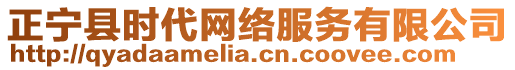 正宁县时代网络服务有限公司
http://qyadaamelia.cn.coovee.com